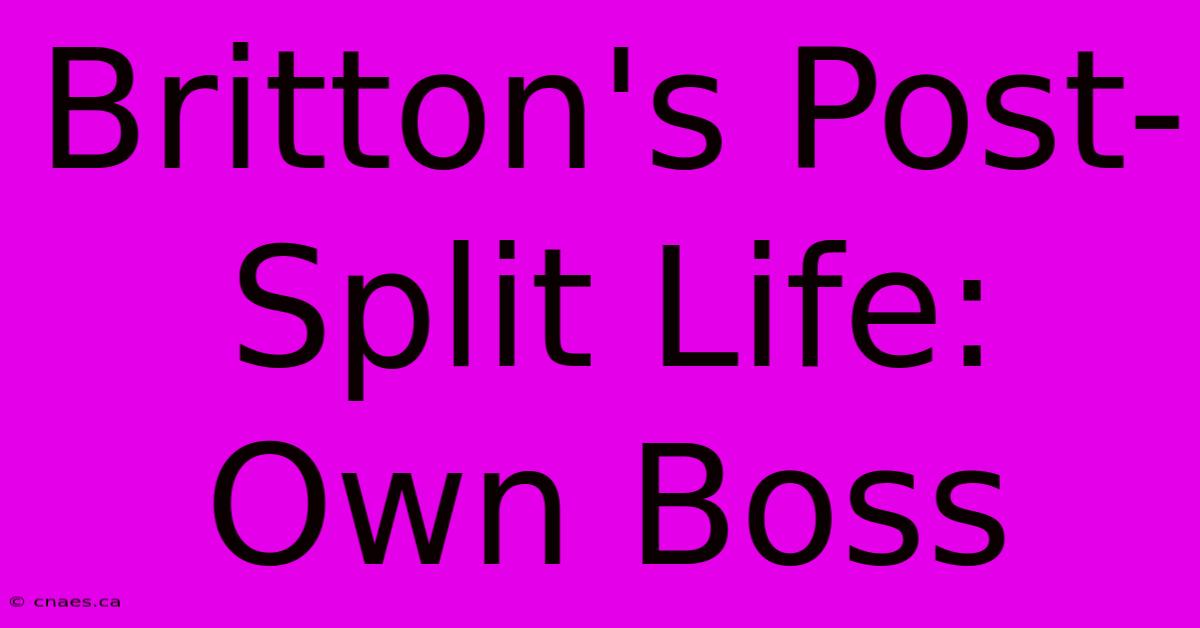 Britton's Post-Split Life: Own Boss

© cnaes.ca